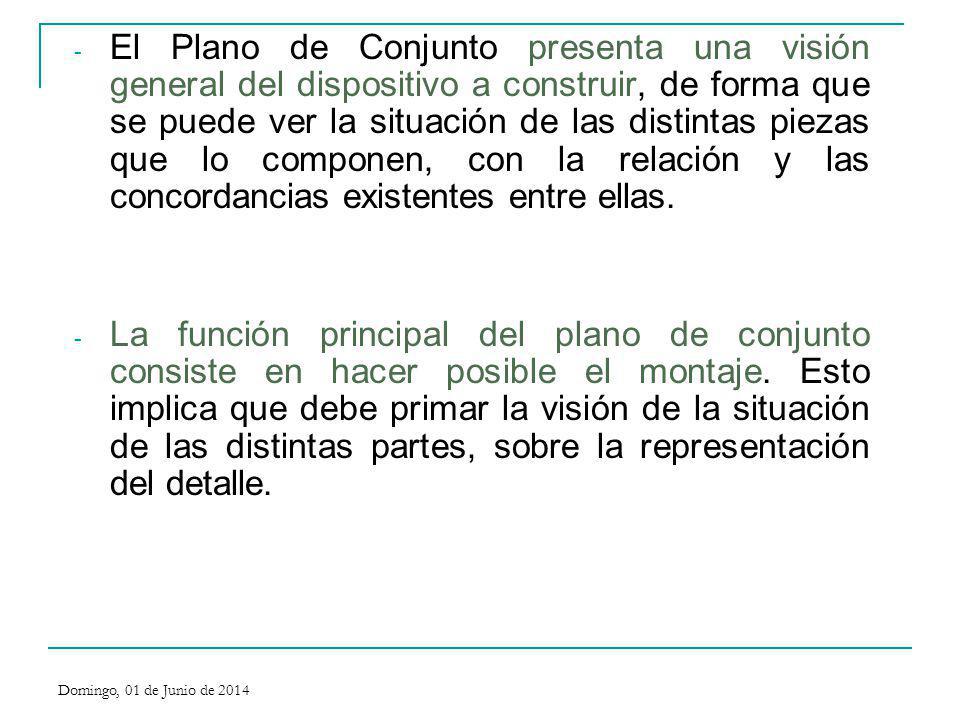 - El Plano de Conjunto presenta una visión general del dispositivo a construir, de forma que se puede ver la situación de las distintas piezas que lo componen, con la relación y las concordancias existentes entre ellas.

- La función principal del plano de conjunto consiste en hacer posible el montaje. Esto implica que debe primar la visión de la situación de las distintas partes, sobre la representación del detalle.

Domingo, 01 de Junio de 2014